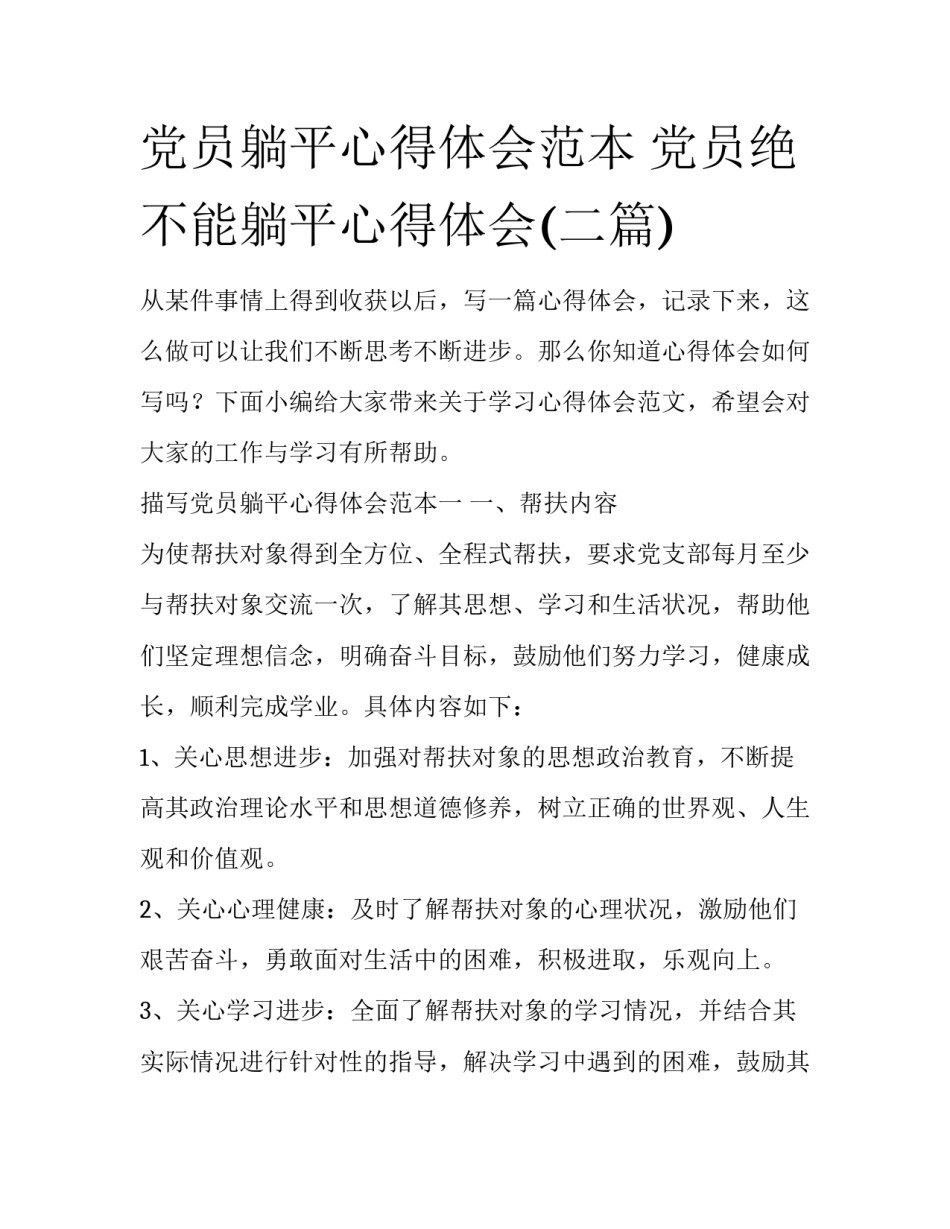 党员躺平心得体会范本 党员绝不能躺平心得体会(二篇)

从某件事情上得到收获以后，写一篇心得体会，记录下来，这么做可以让我们不断思考不断进步。那么你知道心得体会如何写吗？下面小编给大家带来关于学习心得体会范文，希望会对大家的工作与学习有所帮助。

描写党员躺平心得体会范本一 一、帮扶内容

为使帮扶对象得到全方位、全程式帮扶，要求党支部每月至少与帮扶对象交流一次，了解其思想、学习和生活状况，帮助他们坚定理想信念，明确奋斗目标，鼓励他们努力学习，健康成长，顺利完成学业。具体内容如下：

1、关心思想进步：加强对帮扶对象的思想政治教育，不断提高其政治理论水平和思想道德修养，树立正确的世界观、人生观和价值观。

2、关心心理健康：及时了解帮扶对象的心理状况，激励他们艰苦奋斗，勇敢面对生活中的困难，积极进取，乐观向上。

3、关心学习进步：全面了解帮扶对象的学习情况，并结合其实际情况进行针对性的指导，解决学习中遇到的困难，鼓励其